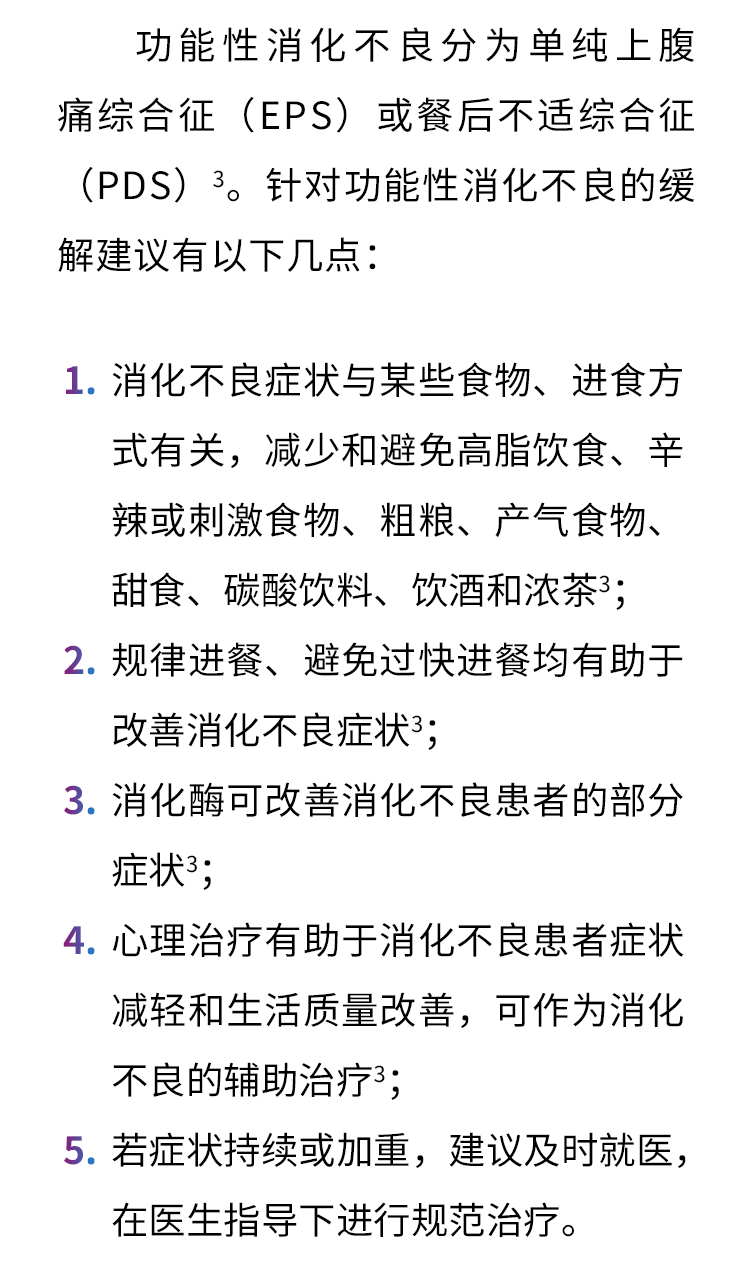 功能性消化不良分为单纯上腹痛综合征（EPS）或餐后不适综合征（PDS）$^3$。针对功能性消化不良的缓解建议有以下几点：

1. 消化不良症状与某些食物、进食方式有关，减少和避免高脂饮食、辛辣或刺激食物、粗粮、产气食物、甜食、碳酸饮料、饮酒和浓茶$^3$；
2. 规律进餐、避免过快进餐均有助于改善消化不良症状$^3$；
3. 消化酶可改善消化不良患者的部分症状$^3$；
4. 心理治疗有助于消化不良患者症状减轻和生活质量改善，可作为消化不良的辅助治疗$^3$；
5. 若症状持续或加重，建议及时就医，在医生指导下进行规范治疗。